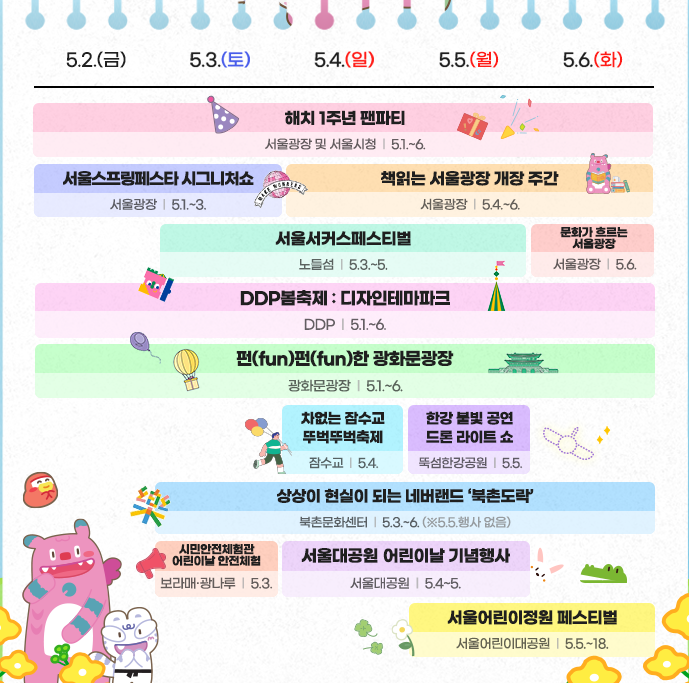 5.2.(금) 5.3.(토) 5.4.(일) 5.5.(월) 5.6.(화)

해치 1주년 팬파티
서울광장 및 서울시청 | 5.1.~6.

서울스프링페스타 시그니처쇼
서울광장 | 5.1.~3.

책읽는 서울광장 개장 주간
서울광장 | 5.4.~6.

서울서커스페스티벌
노들섬 | 5.3.~5.

문화가 흐르는 서울광장
서울광장 | 5.6.

DDP봄축제 : 디자인테마파크
DDP | 5.1.~6.

펀(fun)펀(fun)한 광화문광장
광화문광장 | 5.1.~6.

차없는 잠수교 뚜벅뚜벅축제
잠수교 | 5.4.

한강 불빛 공연 드론 라이트 쇼
뚝섬한강공원 | 5.5.

상상이 현실이 되는 네버랜드 '북촌도락'
북촌문화센터 | 5.3.~6. (※5.5.행사 없음)

시민안전체험관 어린이날 안전체험
보라매·광나루 | 5.3.

서울대공원 어린이날 기념행사
서울대공원 | 5.4~5.

서울어린이정원 페스티벌
서울어린이대공원 | 5.5.~18.